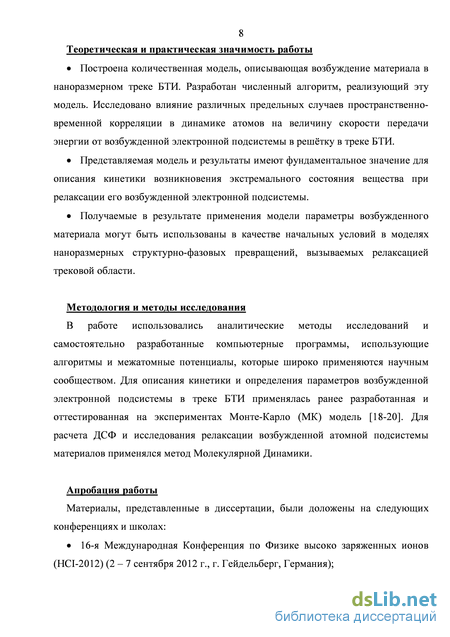 8

Теоретическая и практическая значимость работы

• Построена количественная модель, описывающая возбуждение материала в наноразмерном треке БТИ. Разработан численный алгоритм, реализующий эту модель. Исследовано влияние различных предельных случаев пространственно-временной корреляции в динамике атомов на величину скорости передачи энергии от возбужденной электронной подсистемы в решётку в треке БТИ.

• Представляемая модель и результаты имеют фундаментальное значение для описания кинетики возникновения экстремального состояния вещества при релаксации его возбужденной электронной подсистемы.

• Получаемые в результате применения модели параметры возбужденного материала могут быть использованы в качестве начальных условий в моделях наноразмерных структурно-фазовых превращений, вызываемых релаксацией трековой области.

Методология и методы исследования

В работе использовались аналитические методы исследований и самостоятельно разработанные компьютерные программы, использующие алгоритмы и межатомные потенциалы, которые широко применяются научным сообществом. Для описания кинетики и определения параметров возбужденной электронной подсистемы в треке БТИ применялась ранее разработанная и оттестированная на экспериментах Монте-Карло (МК) модель [18-20]. Для расчета ДСФ и исследования релаксации возбужденной атомной подсистемы материалов применялся метод Молекулярной Динамики.

Апробация работы

Материалы, представленные в диссертации, были доложены на следующих конференциях и школах:

• 16-я Международная Конференция по Физике высоко заряженных ионов (HCI-2012) (2 – 7 сентября 2012 г., г. Гейдельберг, Германия);

dsLib.net
библиотека диссертаций